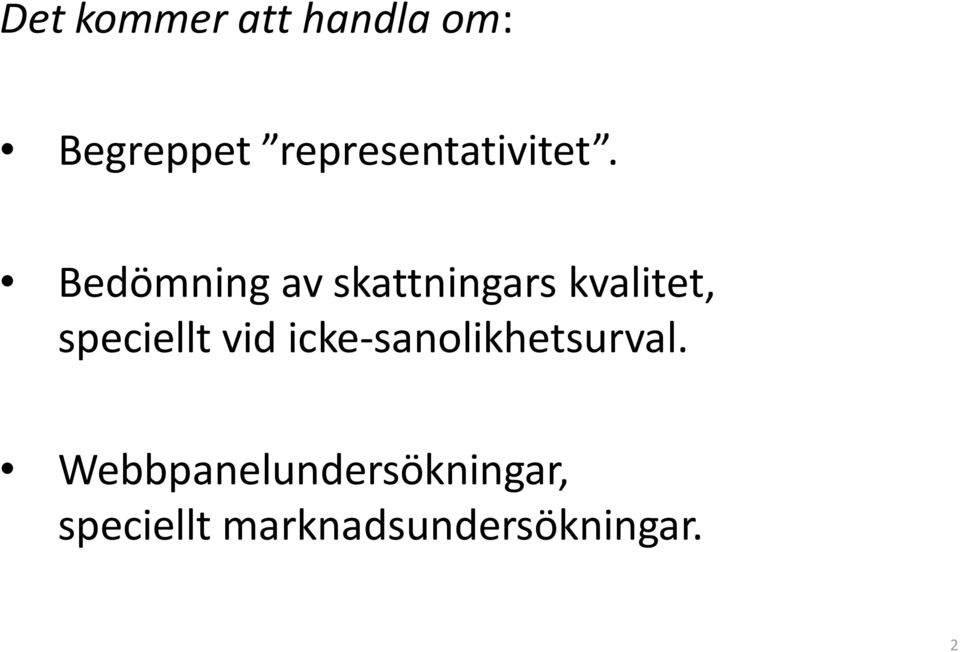 Det kommer att handla om:

• Begreppet ”representativitet”.

• Bedömning av skattningars kvalitet, speciellt vid icke-sanolikhetsurval.

• Webbpanelundersökningar, speciellt marknadsundersökningar.

2